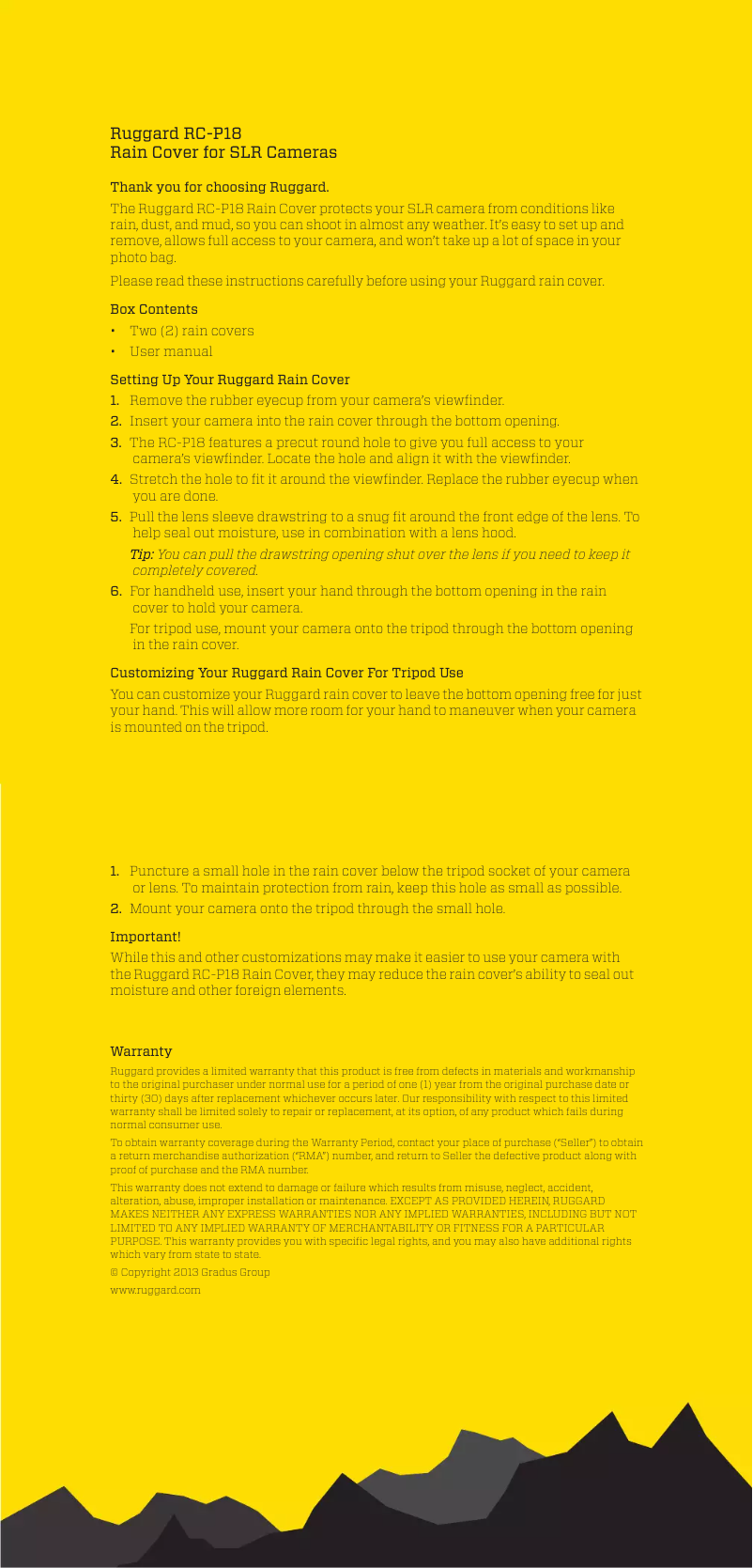 Ruggard RC-P18
Rain Cover for SLR Cameras

Thank you for choosing Ruggard.

The Ruggard RC-P18 Rain Cover protects your SLR camera from conditions like rain, dust, and mud, so you can shoot in almost any weather. It's easy to set up and remove, allows full access to your camera, and won't take up a lot of space in your photo bag.

Please read these instructions carefully before using your Ruggard rain cover.

Box Contents

• Two (2) rain covers
• User manual

Setting Up Your Ruggard Rain Cover

1. Remove the rubber eyecup from your camera's viewfinder.
2. Insert your camera into the rain cover through the bottom opening.
3. The RC-P18 features a precut round hole to give you full access to your camera's viewfinder. Locate the hole and align it with the viewfinder.
4. Stretch the hole to fit it around the viewfinder. Replace the rubber eyecup when you are done.
5. Pull the lens sleeve drawstring to a snug fit around the front edge of the lens. To help seal out moisture, use in combination with a lens hood.
Tip: You can pull the drawstring opening shut over the lens if you need to keep it completely covered.
6. For handheld use, insert your hand through the bottom opening in the rain cover to hold your camera.
For tripod use, mount your camera onto the tripod through the bottom opening in the rain cover.

Customizing Your Ruggard Rain Cover For Tripod Use

You can customize your Ruggard rain cover to leave the bottom opening free for just your hand. This will allow more room for your hand to maneuver when your camera is mounted on the tripod.

1. Puncture a small hole in the rain cover below the tripod socket of your camera or lens. To maintain protection from rain, keep this hole as small as possible.
2. Mount your camera onto the tripod through the small hole.

Important!

While this and other customizations may make it easier to use your camera with the Ruggard RC-P18 Rain Cover, they may reduce the rain cover's ability to seal out moisture and other foreign elements.

Warranty

Ruggard provides a limited warranty that this product is free from defects in materials and workmanship to the original purchaser under normal use for a period of one (1) year from the original purchase date or thirty (30) days after replacement whichever occurs later. Our responsibility with respect to this limited warranty shall be limited solely to repair or replacement, at its option, of any product which fails during normal consumer use.

To obtain warranty coverage during the Warranty Period, contact your place of purchase ("Seller") to obtain a return merchandise authorization ("RMA") number, and return to Seller the defective product along with proof of purchase and the RMA number.

This warranty does not extend to damage or failure which results from misuse, neglect, accident, alteration, abuse, improper installation or maintenance. EXCEPT AS PROVIDED HEREIN, RUGGARD MAKES NEITHER ANY EXPRESS WARRANTIES NOR ANY IMPLIED WARRANTIES, INCLUDING BUT NOT LIMITED TO ANY IMPLIED WARRANTY OF MERCHANTABILITY OR FITNESS FOR A PARTICULAR PURPOSE. This warranty provides you with specific legal rights, and you may also have additional rights which vary from state to state.

© Copyright 2013 Gradus Group

www.ruggard.com